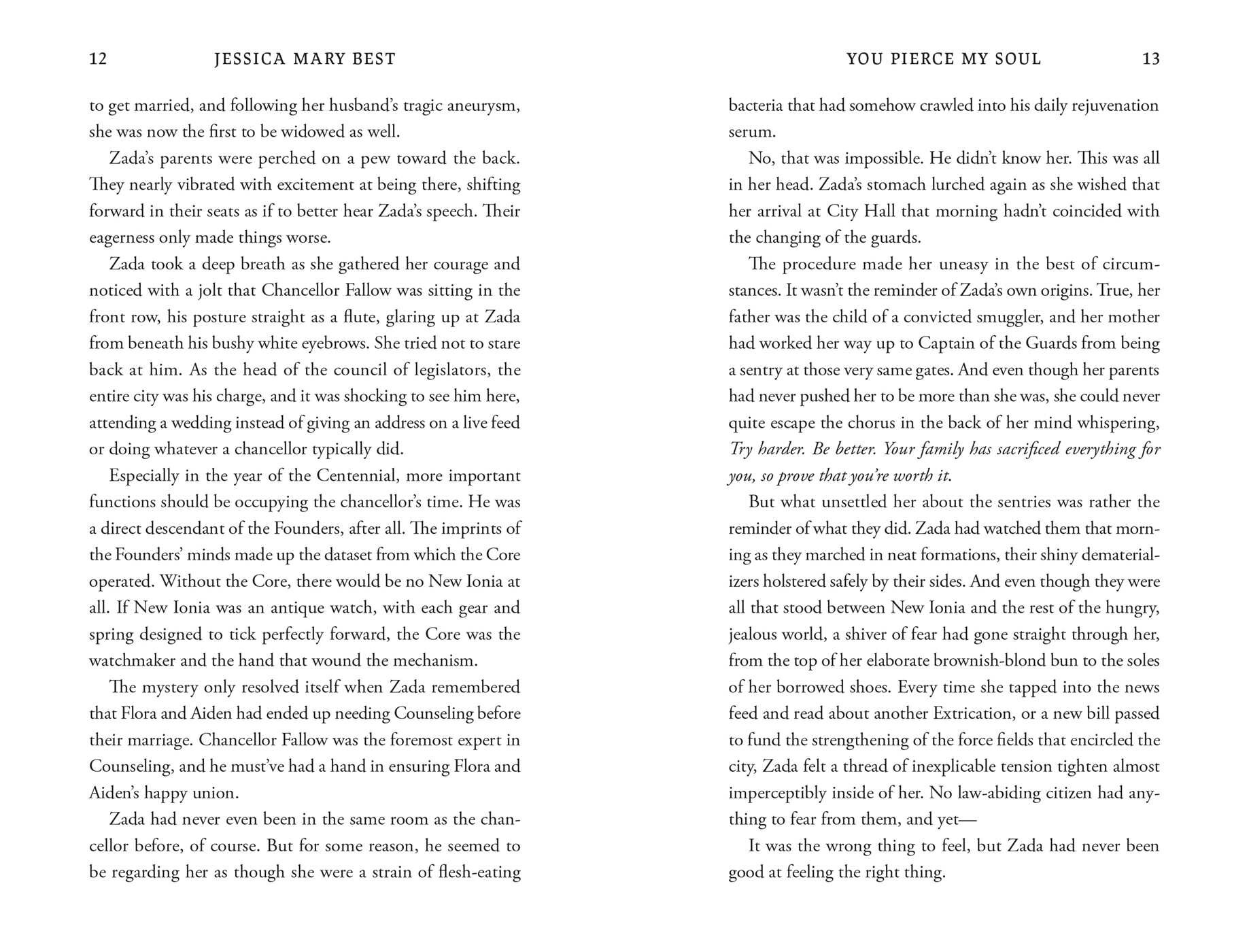 12 JESSICA MARY BEST

to get married, and following her husband's tragic aneurysm, she was now the first to be widowed as well.

Zada's parents were perched on a pew toward the back. They nearly vibrated with excitement at being there, shifting forward in their seats as if to better hear Zada's speech. Their eagerness only made things worse.

Zada took a deep breath as she gathered her courage and noticed with a jolt that Chancellor Fallow was sitting in the front row, his posture straight as a flute, glaring up at Zada from beneath his bushy white eyebrows. She tried not to stare back at him. As the head of the council of legislators, the entire city was his charge, and it was shocking to see him here, attending a wedding instead of giving an address on a live feed or doing whatever a chancellor typically did.

Especially in the year of the Centennial, more important functions should be occupying the chancellor's time. He was a direct descendant of the Founders, after all. The imprints of the Founders' minds made up the dataset from which the Core operated. Without the Core, there would be no New Ionia at all. If New Ionia was an antique watch, with each gear and spring designed to tick perfectly forward, the Core was the watchmaker and the hand that wound the mechanism.

The mystery only resolved itself when Zada remembered that Flora and Aiden had ended up needing Counseling before their marriage. Chancellor Fallow was the foremost expert in Counseling, and he must've had a hand in ensuring Flora and Aiden's happy union.

Zada had never even been in the same room as the chancellor before, of course. But for some reason, he seemed to be regarding her as though she were a strain of flesh-eating

YOU PIERCE MY SOUL 13

bacteria that had somehow crawled into his daily rejuvenation serum.

No, that was impossible. He didn't know her. This was all in her head. Zada's stomach lurched again as she wished that her arrival at City Hall that morning hadn't coincided with the changing of the guards.

The procedure made her uneasy in the best of circumstances. It wasn't the reminder of Zada's own origins. True, her father was the child of a convicted smuggler, and her mother had worked her way up to Captain of the Guards from being a sentry at those very same gates. And even though her parents had never pushed her to be more than she was, she could never quite escape the chorus in the back of her mind whispering, Try harder. Be better. Your family has sacrificed everything for you, so prove that you're worth it.

But what unsettled her about the sentries was rather the reminder of what they did. Zada had watched them that morning as they marched in neat formations, their shiny dematerializers holstered safely by their sides. And even though they were all that stood between New Ionia and the rest of the hungry, jealous world, a shiver of fear had gone straight through her, from the top of her elaborate brownish-blond bun to the soles of her borrowed shoes. Every time she tapped into the news feed and read about another Extrication, or a new bill passed to fund the strengthening of the force fields that encircled the city, Zada felt a thread of inexplicable tension tighten almost imperceptibly inside of her. No law-abiding citizen had anything to fear from them, and yet—

It was the wrong thing to feel, but Zada had never been good at feeling the right thing.